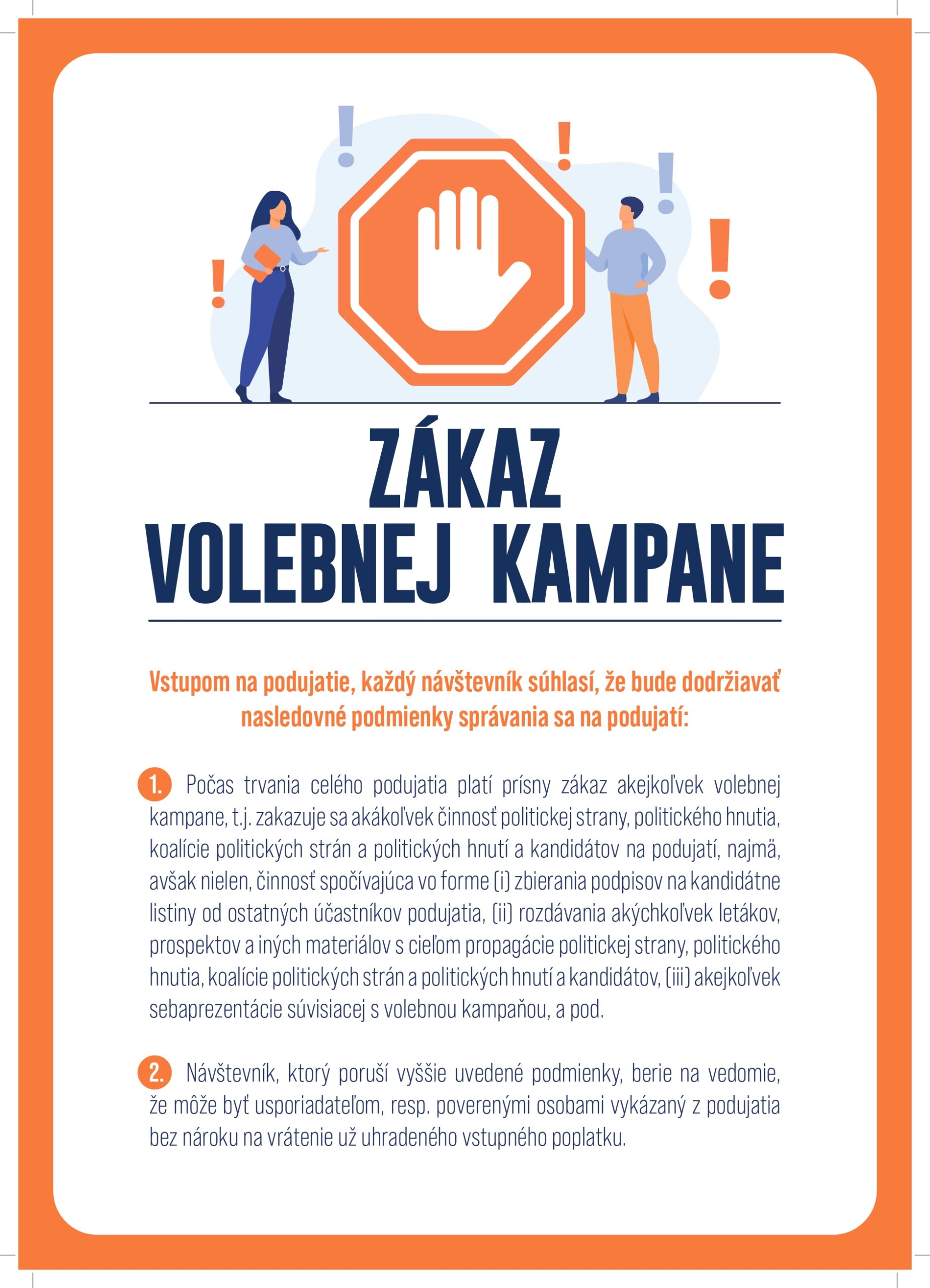 ZÁKAZ VOLEBNEJ KAMPANE

Vstupom na podujatie, každý návštevník súhlasí, že bude dodržiavať nasledovné podmienky správania sa na podujatí:

1. Počas trvania celého podujatia platí prísny zákaz akejkoľvek volebnej kampane, t.j. zakazuje sa akákoľvek činnosť politickej strany, politického hnutia, koalície politických strán a politických hnutí a kandidátov na podujatí, najmä, avšak nielen, činnosť spočívajúca vo forme (i) zbierania podpisov na kandidátne listiny od ostatných účastníkov podujatia, (ii) rozdávania akýchkoľvek letákov, prospektov a iných materiálov s cieľom propagácie politickej strany, politického hnutia, koalície politických strán a politických hnutí a kandidátov, (iii) akejkoľvek sebaprezentácie súvisiacej s volebnou kampaňou, a pod.

2. Návštevník, ktorý poruší vyššie uvedené podmienky, berie na vedomie, že môže byť usporiadateľom, resp. poverenými osobami vykázaný z podujatia bez nároku na vrátenie už uhradeného vstupného poplatku.